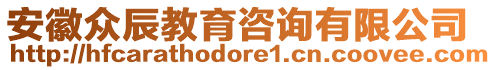 安徽众辰教育咨询有限公司
http://hfcarathodore1.cn.coovee.com